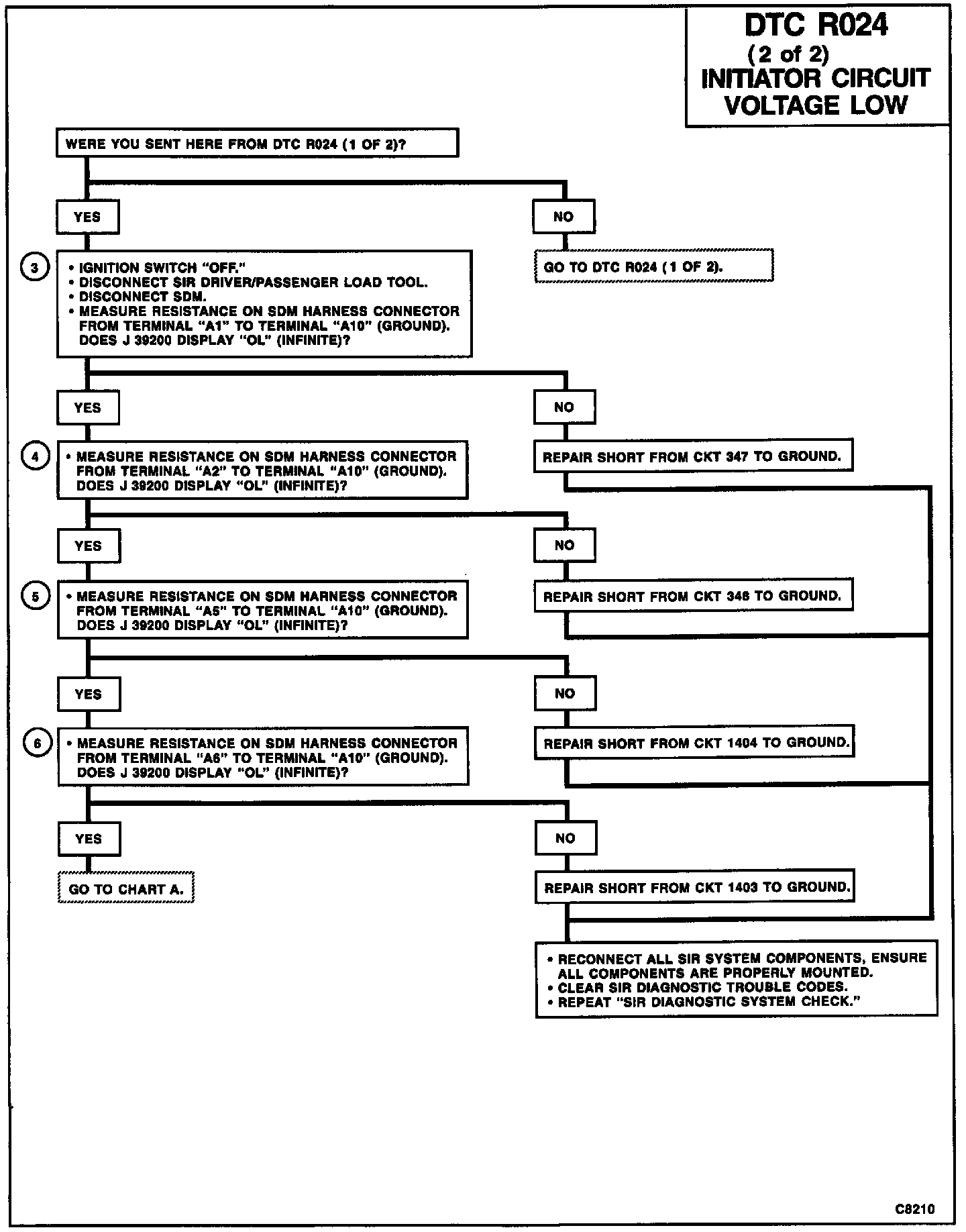 DTC R024
(2 of 2)
INITIATOR CIRCUIT
VOLTAGE LOW

WERE YOU SENT HERE FROM DTC R024 (1 OF 2)?

YES

NO

GO TO DTC R024 (1 OF 2).

3

• IGNITION SWITCH "OFF."
• DISCONNECT SIR DRIVER/PASSENGER LOAD TOOL.
• DISCONNECT SDM.
• MEASURE RESISTANCE ON SDM HARNESS CONNECTOR FROM TERMINAL "A1" TO TERMINAL "A10" (GROUND). DOES J 39200 DISPLAY "OL" (INFINITE)?

YES

NO

REPAIR SHORT FROM CKT 347 TO GROUND.

4

• MEASURE RESISTANCE ON SDM HARNESS CONNECTOR FROM TERMINAL "A2" TO TERMINAL "A10" (GROUND). DOES J 39200 DISPLAY "OL" (INFINITE)?

YES

NO

REPAIR SHORT FROM CKT 348 TO GROUND.

5

• MEASURE RESISTANCE ON SDM HARNESS CONNECTOR FROM TERMINAL "A5" TO TERMINAL "A10" (GROUND). DOES J 39200 DISPLAY "OL" (INFINITE)?

YES

NO

REPAIR SHORT FROM CKT 1404 TO GROUND.

6

• MEASURE RESISTANCE ON SDM HARNESS CONNECTOR FROM TERMINAL "A6" TO TERMINAL "A10" (GROUND). DOES J 39200 DISPLAY "OL" (INFINITE)?

YES

NO

GO TO CHART A.

REPAIR SHORT FROM CKT 1403 TO GROUND.

• RECONNECT ALL SIR SYSTEM COMPONENTS, ENSURE ALL COMPONENTS ARE PROPERLY MOUNTED.
• CLEAR SIR DIAGNOSTIC TROUBLE CODES.
• REPEAT "SIR DIAGNOSTIC SYSTEM CHECK."

C8210